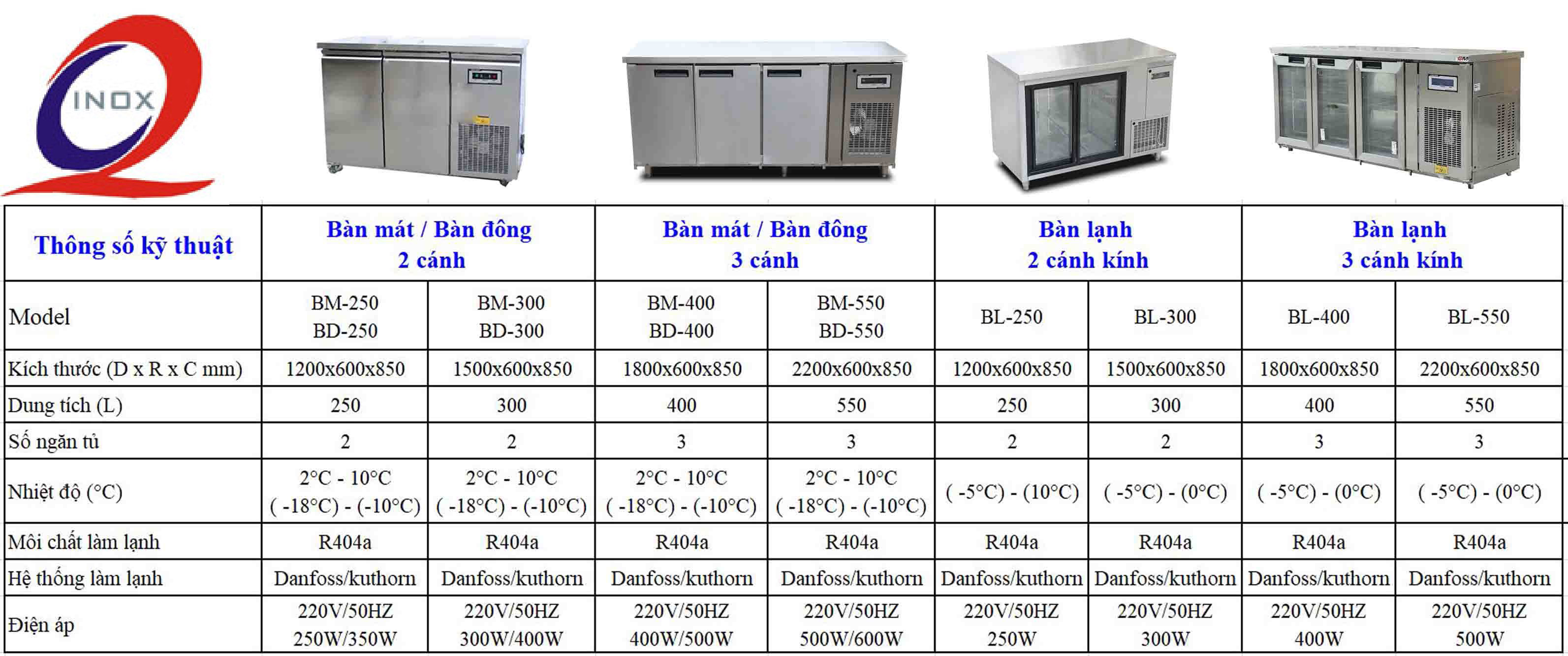 INOX

| Thông số kỹ thuật | Bàn mát / Bàn đông 2 cánh | | Bàn mát / Bàn đông 3 cánh | | Bàn lạnh 2 cánh kính | | Bàn lạnh 3 cánh kính | |
|---|---|---|---|---|---|---|---|---|
| Model | BM-250 BD-250 | BM-300 BD-300 | BM-400 BD-400 | BM-550 BD-550 | BL-250 | BL-300 | BL-400 | BL-550 |
| Kích thước (D x R x C mm) | 1200x600x850 | 1500x600x850 | 1800x600x850 | 2200x600x850 | 1200x600x850 | 1500x600x850 | 1800x600x850 | 2200x600x850 |
| Dung tích (L) | 250 | 300 | 400 | 550 | 250 | 300 | 400 | 550 |
| Số ngăn tủ | 2 | 2 | 3 | 3 | 2 | 2 | 3 | 3 |
| Nhiệt độ (°C) | 2°C - 10°C ( -18°C) - (-10°C) | 2°C - 10°C ( -18°C) - (-10°C) | 2°C - 10°C ( -18°C) - (-10°C) | 2°C - 10°C ( -18°C) - (-10°C) | ( -5°C) - (10°C) | ( -5°C) - (0°C) | ( -5°C) - (0°C) | ( -5°C) - (0°C) |
| Môi chất làm lạnh | R404a | R404a | R404a | R404a | R404a | R404a | R404a | R404a |
| Hệ thống làm lạnh | Danfoss/kuthorn | Danfoss/kuthorn | Danfoss/kuthorn | Danfoss/kuthorn | Danfoss/kuthorn | Danfoss/kuthorn | Danfoss/kuthorn | Danfoss/kuthorn |
| Điện áp | 220V/50HZ 250W/350W | 220V/50HZ 300W/400W | 220V/50HZ 400W/500W | 220V/50HZ 500W/600W | 220V/50HZ 250W | 220V/50HZ 300W | 220V/50HZ 400W | 220V/50HZ 500W |